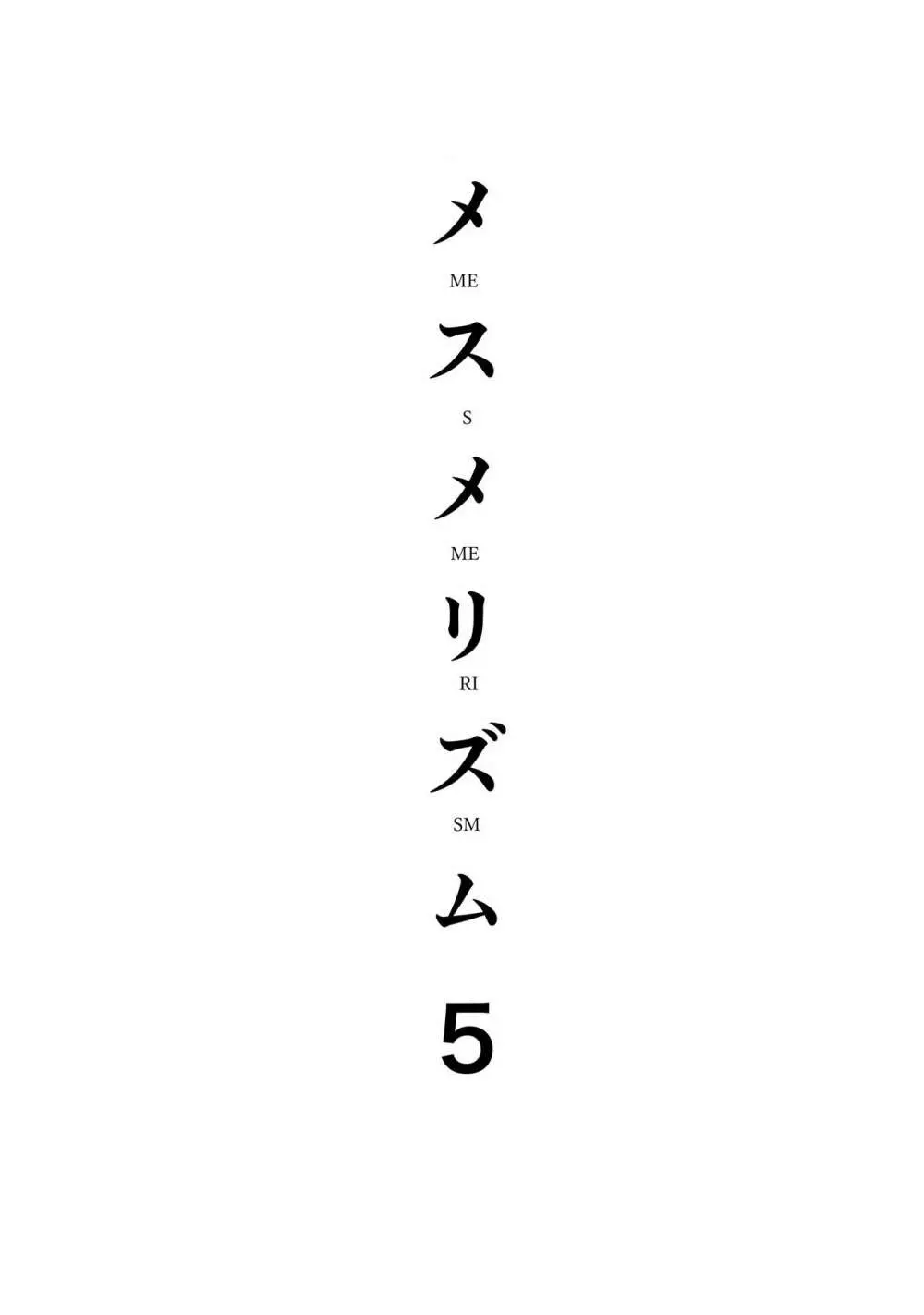 メ
ME
ス
S
メ
ME
リ
RI
ズ
SM
ム
5